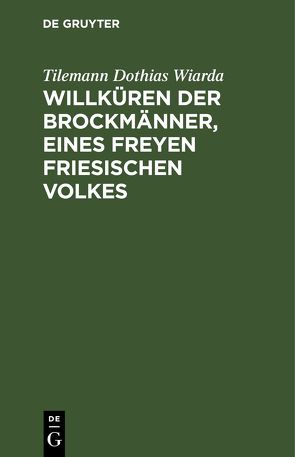 DE GRUYTER

Tilemann Dothias Wiarda

WILLKÜREN DER BROCKMÄNNER, EINES FREYEN FRIESISCHEN VOLKES

DE
G